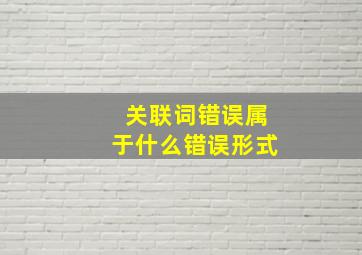 关联词错误属于什么错误形式